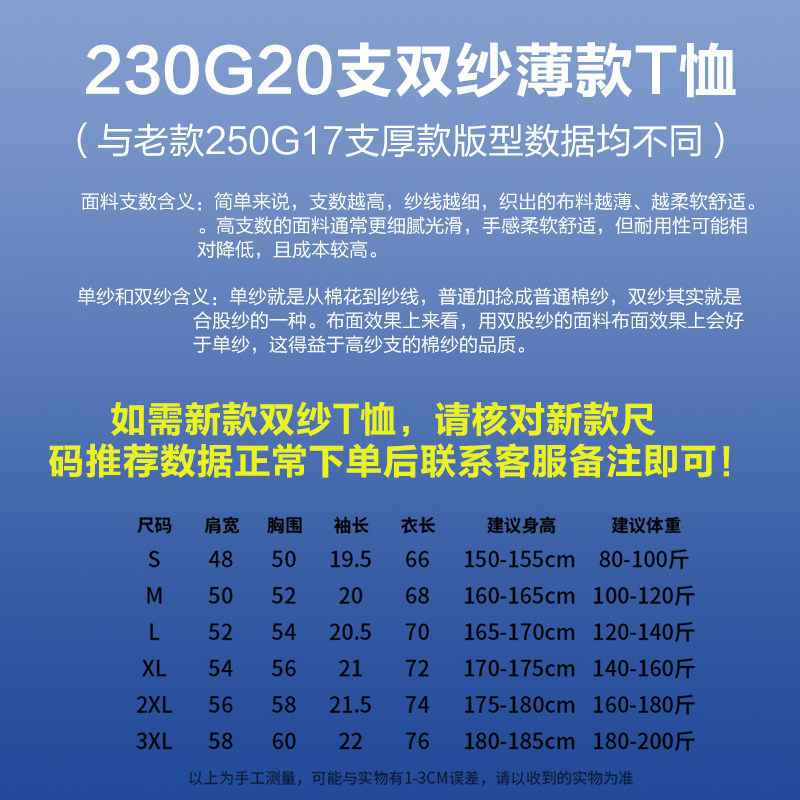 230G20支双纱薄款T恤

（与老款250G17支厚款版型数据均不同）

面料支数含义：简单来说，支数越高，纱线越细，织出的布料越薄、越柔软舒适。。高支数的面料通常更细腻光滑，手感柔软舒适，但耐用性可能相对降低，且成本较高。

单纱和双纱含义：单纱就是从棉花到纱线，普通加捻成普通棉纱，双纱其实就是合股纱的一种。布面效果上来看，用双股纱的面料布面效果上会好于单纱，这得益于高纱支的棉纱的品质。

如需新款双纱T恤，请核对新款尺码推荐数据正常下单后联系客服备注即可！

| 尺码 | 肩宽 | 胸围 | 袖长 | 衣长 | 建议身高 | 建议体重 |
|---|---|---|---|---|---|---|
| S | 48 | 50 | 19.5 | 66 | 150-155cm | 80-100斤 |
| M | 50 | 52 | 20 | 68 | 160-165cm | 100-120斤 |
| L | 52 | 54 | 20.5 | 70 | 165-170cm | 120-140斤 |
| XL | 54 | 56 | 21 | 72 | 170-175cm | 140-160斤 |
| 2XL | 56 | 58 | 21.5 | 74 | 175-180cm | 160-180斤 |
| 3XL | 58 | 60 | 22 | 76 | 180-185cm | 180-200斤 |

以上为手工测量，可能与实物有1-3CM误差，请以收到的实物为准